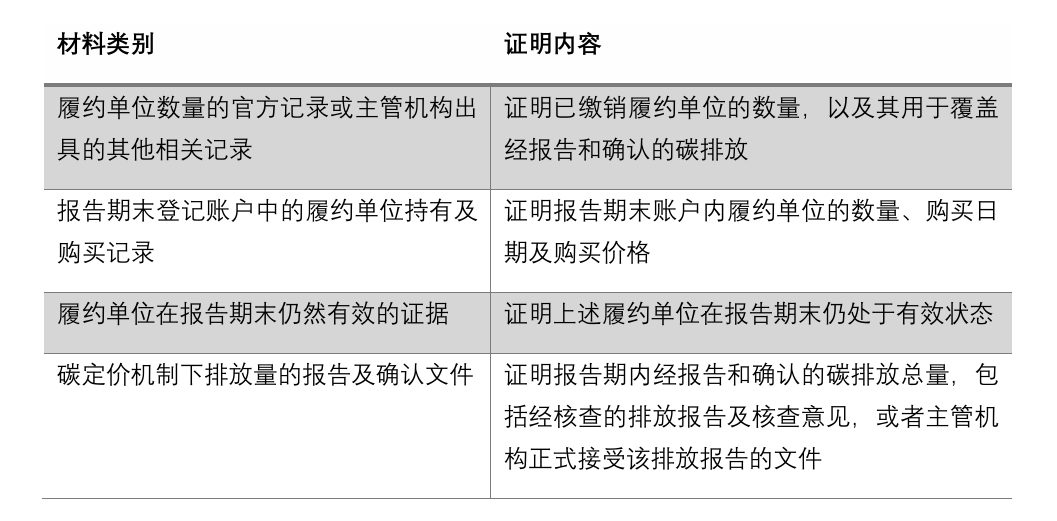 | 材料类别 | 证明内容 |
|---|---|
| 履约单位数量的官方记录或主管机构出具的其他相关记录 | 证明已缴销履约单位的数量，以及其用于覆盖经报告和确认的碳排放 |
| 报告期末登记账户中的履约单位持有及购买记录 | 证明报告期末账户内履约单位的数量、购买日期及购买价格 |
| 履约单位在报告期末仍然有效的证据 | 证明上述履约单位在报告期末仍处于有效状态 |
| 碳定价机制下排放量的报告及确认文件 | 证明报告期内经报告和确认的碳排放总量，包括经核查的排放报告及核查意见，或者主管机构正式接受该排放报告的文件 |